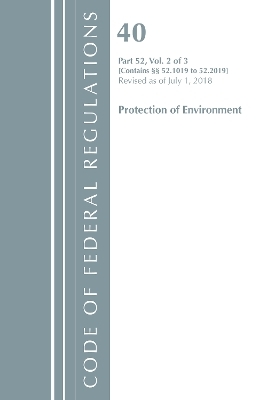 CODE OF FEDERAL REGULATIONS

40

Part 52, Vol. 2 of 3
[Contains §§ 52.1019 to 52.2019]
Revised as of July 1, 2018

Protection of Environment